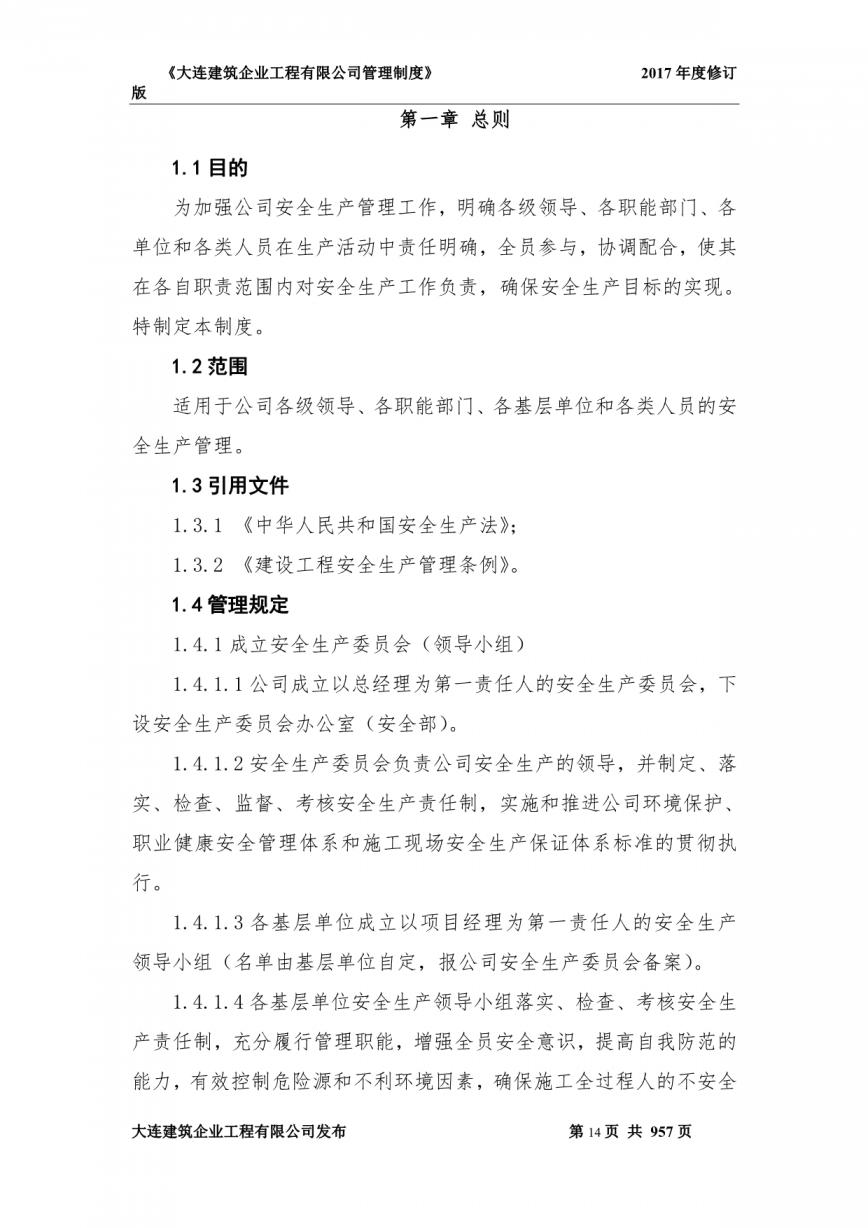 《大连建筑企业工程有限公司管理制度》 2017 年度修订版

第一章 总则

1.1 目的

为加强公司安全生产管理工作，明确各级领导、各职能部门、各单位和各类人员在生产活动中责任明确，全员参与，协调配合，使其在各自职责范围内对安全生产工作负责，确保安全生产目标的实现。特制定本制度。

1.2 范围

适用于公司各级领导、各职能部门、各基层单位和各类人员的安全生产管理。

1.3 引用文件

1.3.1 《中华人民共和国安全生产法》；

1.3.2 《建设工程安全生产管理条例》。

1.4 管理规定

1.4.1 成立安全生产委员会（领导小组）

1.4.1.1 公司成立以总经理为第一责任人的安全生产委员会，下设安全生产委员会办公室（安全部）。

1.4.1.2 安全生产委员会负责公司安全生产的领导，并制定、落实、检查、监督、考核安全生产责任制，实施和推进公司环境保护、职业健康安全管理体系和施工现场安全生产保证体系标准的贯彻执行。

1.4.1.3 各基层单位成立以项目经理为第一责任人的安全生产领导小组（名单由基层单位自定，报公司安全生产委员会备案）。

1.4.1.4 各基层单位安全生产领导小组落实、检查、考核安全生产责任制，充分履行管理职能，增强全员安全意识，提高自我防范的能力，有效控制危险源和不利环境因素，确保施工全过程人的不安全

大连建筑企业工程有限公司发布 第 14 页 共 957 页